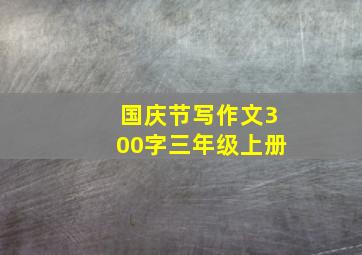 国庆节写作文300字三年级上册